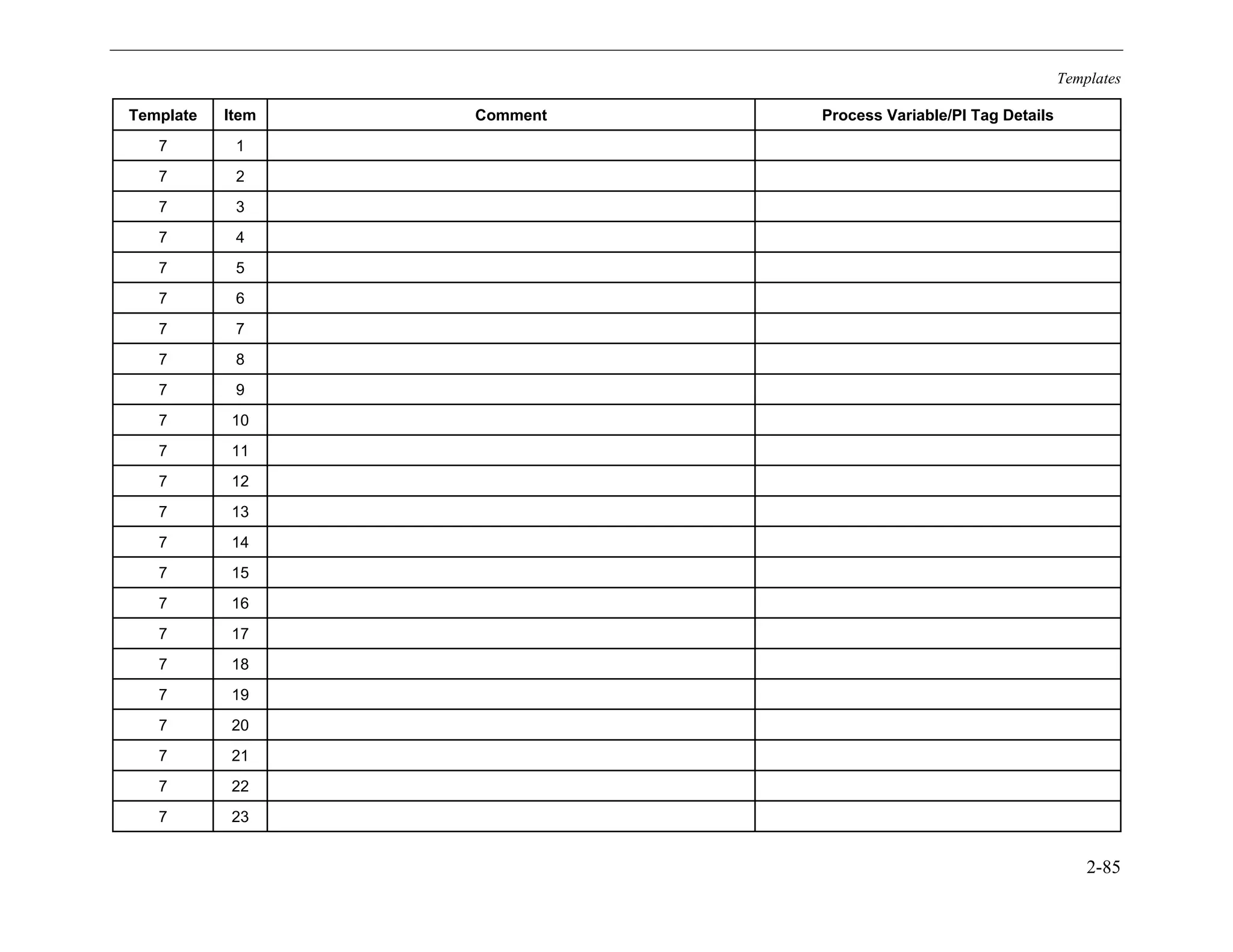 Templates

| Template | Item | Comment | Process Variable/PI Tag Details |
|---|---|---|---|
| 7 | 1 | | |
| 7 | 2 | | |
| 7 | 3 | | |
| 7 | 4 | | |
| 7 | 5 | | |
| 7 | 6 | | |
| 7 | 7 | | |
| 7 | 8 | | |
| 7 | 9 | | |
| 7 | 10 | | |
| 7 | 11 | | |
| 7 | 12 | | |
| 7 | 13 | | |
| 7 | 14 | | |
| 7 | 15 | | |
| 7 | 16 | | |
| 7 | 17 | | |
| 7 | 18 | | |
| 7 | 19 | | |
| 7 | 20 | | |
| 7 | 21 | | |
| 7 | 22 | | |
| 7 | 23 | | |

2-85